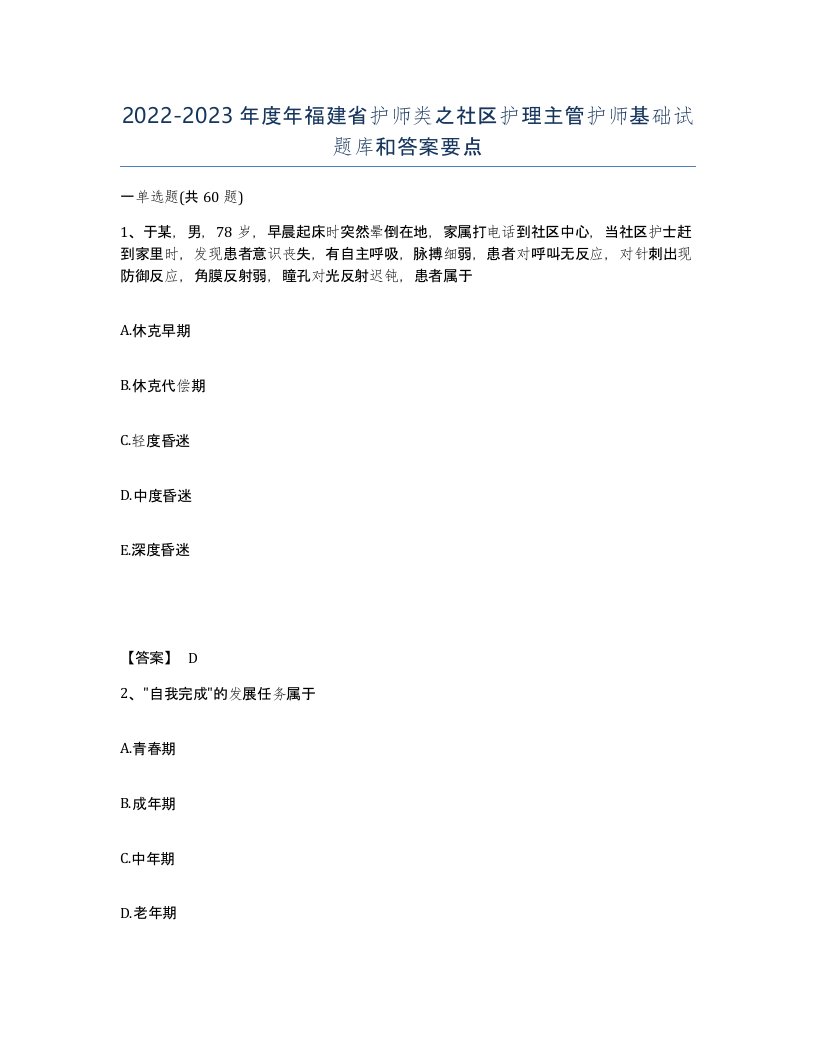 2022-2023年度年福建省护师类之社区护理主管护师基础试题库和答案要点

一单选题(共60题)

1、于某，男，78岁，早晨起床时突然晕倒在地，家属打电话到社区中心，当社区护士赶到家里时，发现患者意识丧失，有自主呼吸，脉搏细弱，患者对呼叫无反应，对针刺出现防御反应，角膜反射弱，瞳孔对光反射迟钝，患者属于

A.休克早期

B.休克代偿期

C.轻度昏迷

D.中度昏迷

E.深度昏迷

【答案】 D

2、"自我完成"的发展任务属于

A.青春期

B.成年期

C.中年期

D.老年期